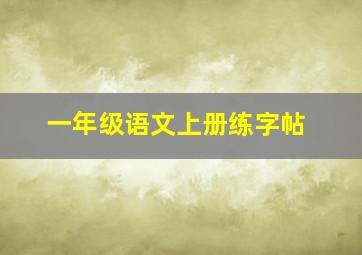 一年级语文上册练字帖